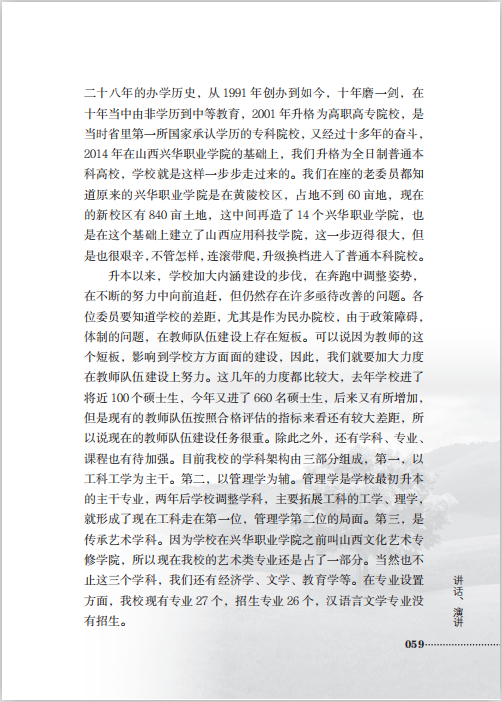 二十八年的办学历史，从 1991 年创办到如今，十年磨一剑，在十年当中由非学历到中等教育，2001 年升格为高职高专院校，是当时省里第一所国家承认学历的专科院校，又经过十多年的奋斗，2014 年在山西兴华职业学院的基础上，我们升格为全日制普通本科高校，学校就是这样一步步走过来的。我们在座的老委员都知道原来的兴华职业学院是在黄陵校区，占地不到 60 亩地，现在的新校区有 840 亩土地，这中间再造了 14 个兴华职业学院，也是在这个基础上建立了山西应用科技学院，这一步迈得很大，但是也很艰辛，不管怎样，连滚带爬，升级换档进入了普通本科院校。

升本以来，学校加大内涵建设的步伐，在奔跑中调整姿势，在不断的努力中向前追赶，但仍然存在许多亟待改善的问题。各位委员要知道学校的差距，尤其是作为民办院校，由于政策障碍，体制的问题，在教师队伍建设上存在短板。可以说因为教师的这个短板，影响到学校方方面面的建设，因此，我们就要加大力度在教师队伍建设上努力。这几年的力度都比较大，去年学校进了将近 100 个硕士生，今年又进了 660 名硕士生，后来又有所增加，但是现有的教师队伍按照合格评估的指标来看还有较大差距，所以说现在的教师队伍建设任务很重。除此之外，还有学科、专业、课程也有待加强。目前我校的学科架构由三部分组成，第一，以工科工学为主干。第二，以管理学为辅。管理学是学校最初升本的主干专业，两年后学校调整学科，主要拓展工科的工学、理学，就形成了现在工科走在第一位，管理学第二位的局面。第三，是传承艺术学科。因为学校在兴华职业学院之前叫山西文化艺术专修学院，所以现在我校的艺术类专业还是占了一部分。当然也不止这三个学科，我们还有经济学、文学、教育学等。在专业设置方面，我校现有专业 27 个，招生专业 26 个，汉语言文学专业没有招生。

讲话、演讲

059